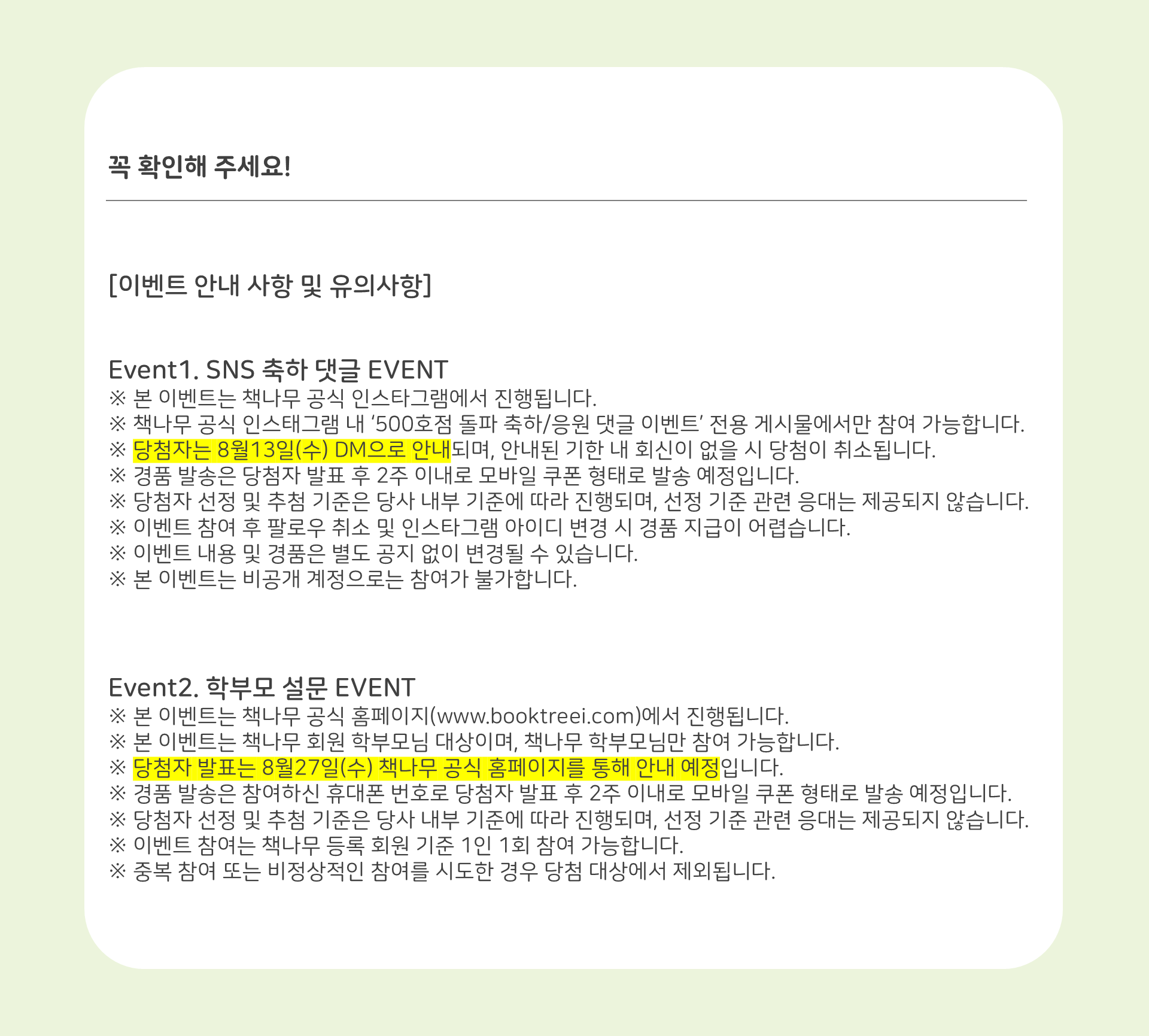 꼭 확인해 주세요!

[이벤트 안내 사항 및 유의사항]

Event1. SNS 축하 댓글 EVENT
※ 본 이벤트는 책나무 공식 인스타그램에서 진행됩니다.
※ 책나무 공식 인스태그램 내 '500호점 돌파 축하/응원 댓글 이벤트' 전용 게시물에서만 참여 가능합니다.
※ 당첨자는 8월13일(수) DM으로 안내되며, 안내된 기한 내 회신이 없을 시 당첨이 취소됩니다.
※ 경품 발송은 당첨자 발표 후 2주 이내로 모바일 쿠폰 형태로 발송 예정입니다.
※ 당첨자 선정 및 추첨 기준은 당사 내부 기준에 따라 진행되며, 선정 기준 관련 응대는 제공되지 않습니다.
※ 이벤트 참여 후 팔로우 취소 및 인스타그램 아이디 변경 시 경품 지급이 어렵습니다.
※ 이벤트 내용 및 경품은 별도 공지 없이 변경될 수 있습니다.
※ 본 이벤트는 비공개 계정으로는 참여가 불가합니다.

Event2. 학부모 설문 EVENT
※ 본 이벤트는 책나무 공식 홈페이지(www.booktreei.com)에서 진행됩니다.
※ 본 이벤트는 책나무 회원 학부모님 대상이며, 책나무 학부모님만 참여 가능합니다.
※ 당첨자 발표는 8월27일(수) 책나무 공식 홈페이지를 통해 안내 예정입니다.
※ 경품 발송은 참여하신 휴대폰 번호로 당첨자 발표 후 2주 이내로 모바일 쿠폰 형태로 발송 예정입니다.
※ 당첨자 선정 및 추첨 기준은 당사 내부 기준에 따라 진행되며, 선정 기준 관련 응대는 제공되지 않습니다.
※ 이벤트 참여는 책나무 등록 회원 기준 1인 1회 참여 가능합니다.
※ 중복 참여 또는 비정상적인 참여를 시도한 경우 당첨 대상에서 제외됩니다.